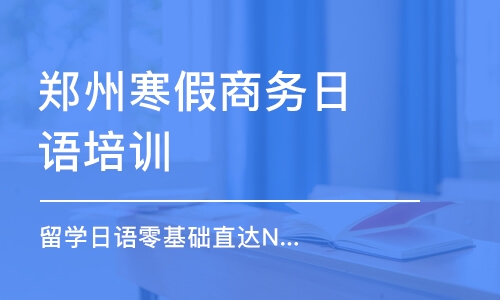 郑州寒假商务日语培训

留学日语零基础直达N...